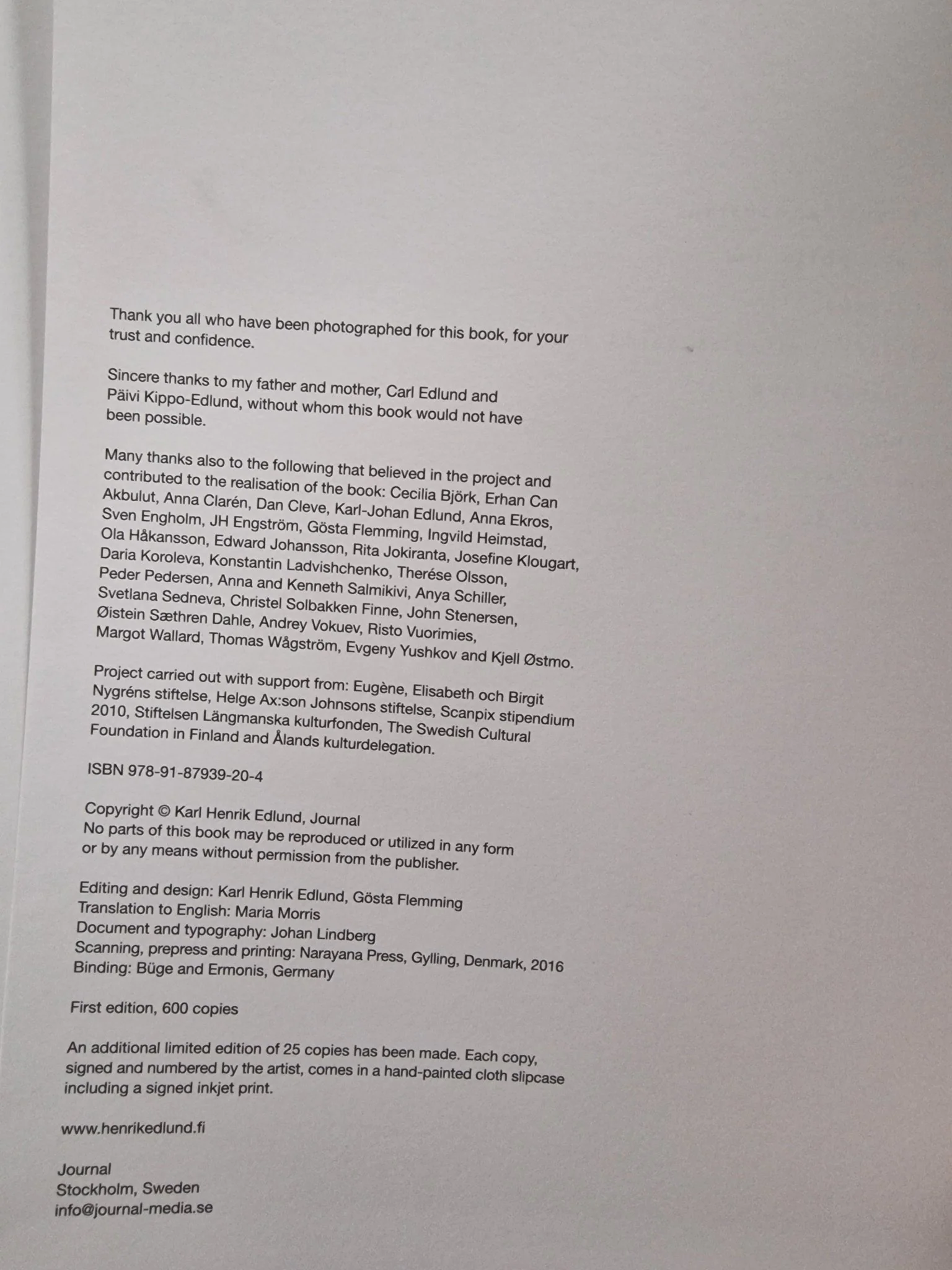 Thank you all who have been photographed for this book, for your trust and confidence.

Sincere thanks to my father and mother, Carl Edlund and Päivi Kippo-Edlund, without whom this book would not have been possible.

Many thanks also to the following that believed in the project and contributed to the realisation of the book: Cecilia Björk, Erhan Can Akbulut, Anna Clarén, Dan Cleve, Karl-Johan Edlund, Anna Ekros, Sven Engholm, JH Engström, Gösta Flemming, Ingvild Heimstad, Ola Håkansson, Edward Johansson, Rita Jokiranta, Josefine Klougart, Daria Koroleva, Konstantin Ladvishchenko, Therése Olsson, Peder Pedersen, Anna and Kenneth Salmikivi, Anya Schiller, Svetlana Sedneva, Christel Solbakken Finne, John Stenersen, Øistein Sæthren Dahle, Andrey Vokuev, Risto Vuorimies, Margot Wallard, Thomas Wågström, Evgeny Yushkov and Kjell Østmo.

Project carried out with support from: Eugène, Elisabeth och Birgit Nygréns stiftelse, Helge Ax:son Johnsons stiftelse, Scanpix stipendium 2010, Stiftelsen Längmanska kulturfonden, The Swedish Cultural Foundation in Finland and Ålands kulturdelegation.

ISBN 978-91-87939-20-4

Copyright © Karl Henrik Edlund, Journal
No parts of this book may be reproduced or utilized in any form or by any means without permission from the publisher.

Editing and design: Karl Henrik Edlund, Gösta Flemming
Translation to English: Maria Morris
Document and typography: Johan Lindberg
Scanning, prepress and printing: Narayana Press, Gylling, Denmark, 2016
Binding: Büge and Ermonis, Germany

First edition, 600 copies

An additional limited edition of 25 copies has been made. Each copy, signed and numbered by the artist, comes in a hand-painted cloth slipcase including a signed inkjet print.

www.henrikedlund.fi

Journal
Stockholm, Sweden
info@journal-media.se